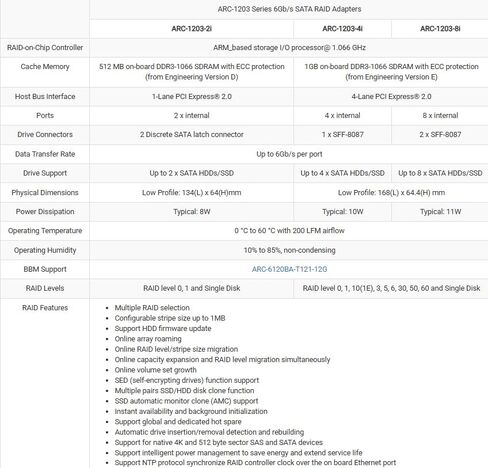 | | ARC-1203 Series 6Gb/s SATA RAID Adapters | | |
|---|---|---|---|
| | ARC-1203-2i | ARC-1203-4i | ARC-1203-8i |
| RAID-on-Chip Controller | ARM_based storage I/O processor@ 1.066 GHz | | |
| Cache Memory | 512 MB on-board DDR3-1066 SDRAM with ECC protection (from Engineering Version D) | 1GB on-board DDR3-1066 SDRAM with ECC protection (from Engineering Version E) | |
| Host Bus Interface | 1-Lane PCI Express® 2.0 | 4-Lane PCI Express® 2.0 | |
| Ports | 2 x internal | 4 x internal | 8 x internal |
| Drive Connectors | 2 Discrete SATA latch connector | 1 x SFF-8087 | 2 x SFF-8087 |
| Data Transfer Rate | Up to 6Gb/s per port | | |
| Drive Support | Up to 2 x SATA HDDs/SSD | Up to 4 x SATA HDDs/SSD | Up to 8 x SATA HDDs/SSD |
| Physical Dimensions | Low Profile: 134(L) x 64(H)mm | Low Profile: 168(L) x 64.4(H) mm | |
| Power Dissipation | Typical: 8W | Typical: 10W | Typical: 11W |
| Operating Temperature | 0 °C to 60 °C with 200 LFM airflow | | |
| Operating Humidity | 10% to 85%, non-condensing | | |
| BBM Support | ARC-6120BA-T121-12G | | |
| RAID Levels | RAID level 0, 1 and Single Disk | RAID level 0, 1, 10(1E), 3, 5, 6, 30, 50, 60 and Single Disk | |
| RAID Features | • Multiple RAID selection<br>• Configurable stripe size up to 1MB<br>• Support HDD firmware update<br>• Online array roaming<br>• Online RAID level/stripe size migration<br>• Online capacity expansion and RAID level migration simultaneously<br>• Online volume set growth<br>• SED (self-encrypting drives) function support<br>• Multiple pairs SSD/HDD disk clone function<br>• SSD automatic monitor clone (AMC) support<br>• Instant availability and background initialization<br>• Support global and dedicated hot spare<br>• Automatic drive insertion/removal detection and rebuilding<br>• Support for native 4K and 512 byte sector SAS and SATA devices<br>• Support intelligent power management to save energy and extend service life<br>• Support NTP protocol synchronize RAID controller clock over the on board Ethernet port | | |